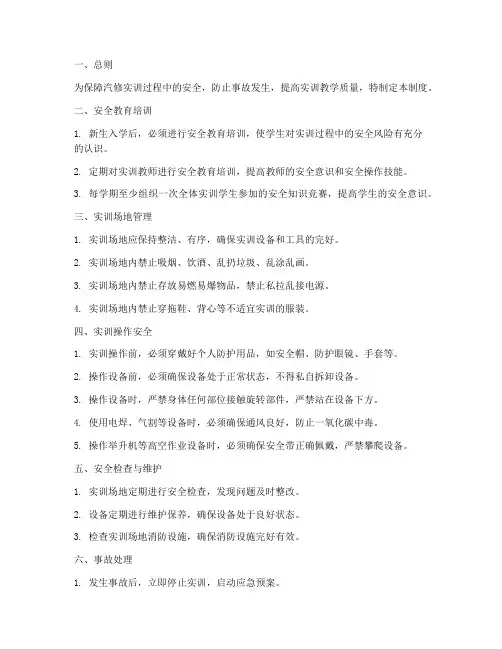 一、总则

为保障汽修实训过程中的安全，防止事故发生，提高实训教学质量，特制定本制度。

二、安全教育培训

1. 新生入学后，必须进行安全教育培训，使学生对实训过程中的安全风险有充分的认识。

2. 定期对实训教师进行安全教育培训，提高教师的安全意识和安全操作技能。

3. 每学期至少组织一次全体实训学生参加的安全知识竞赛，提高学生的安全意识。

三、实训场地管理

1. 实训场地应保持整洁、有序，确保实训设备和工具的完好。

2. 实训场地内禁止吸烟、饮酒、乱扔垃圾、乱涂乱画。

3. 实训场地内禁止存放易燃易爆物品，禁止私拉乱接电源。

4. 实训场地内禁止穿拖鞋、背心等不适宜实训的服装。

四、实训操作安全

1. 实训操作前，必须穿戴好个人防护用品，如安全帽、防护眼镜、手套等。

2. 操作设备前，必须确保设备处于正常状态，不得私自拆卸设备。

3. 操作设备时，严禁身体任何部位接触旋转部件，严禁站在设备下方。

4. 使用电焊、气割等设备时，必须确保通风良好，防止一氧化碳中毒。

5. 操作举升机等高空作业设备时，必须确保安全带正确佩戴，严禁攀爬设备。

五、安全检查与维护

1. 实训场地定期进行安全检查，发现问题及时整改。

2. 设备定期进行维护保养，确保设备处于良好状态。

3. 检查实训场地消防设施，确保消防设施完好有效。

六、事故处理

1. 发生事故后，立即停止实训，启动应急预案。